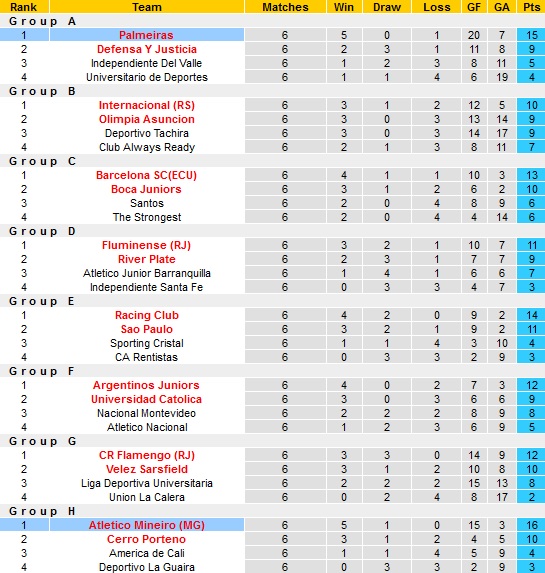 | Rank | Team | Matches | Win | Draw | Loss | GF | GA | Pts |
|---|---|---|---|---|---|---|---|---|
| Group A | | | | | | | | |
| 1 | Palmeiras | 6 | 5 | 0 | 1 | 20 | 7 | 15 |
| 2 | Defensa Y Justicia | 6 | 2 | 3 | 1 | 11 | 8 | 9 |
| 3 | Independiente Del Valle | 6 | 1 | 2 | 3 | 8 | 11 | 5 |
| 4 | Universitario de Deportes | 6 | 1 | 1 | 4 | 6 | 19 | 4 |
| Group B | | | | | | | | |
| 1 | Internacional (RS) | 6 | 3 | 1 | 2 | 12 | 5 | 10 |
| 2 | Olimpia Asuncion | 6 | 3 | 0 | 3 | 13 | 14 | 9 |
| 3 | Deportivo Tachira | 6 | 3 | 0 | 3 | 14 | 17 | 9 |
| 4 | Club Always Ready | 6 | 2 | 1 | 3 | 8 | 11 | 7 |
| Group C | | | | | | | | |
| 1 | Barcelona SC(ECU) | 6 | 4 | 1 | 1 | 10 | 3 | 13 |
| 2 | Boca Juniors | 6 | 3 | 1 | 2 | 6 | 2 | 10 |
| 3 | Santos | 6 | 2 | 0 | 4 | 8 | 9 | 6 |
| 4 | The Strongest | 6 | 2 | 0 | 4 | 4 | 14 | 6 |
| Group D | | | | | | | | |
| 1 | Fluminense (RJ) | 6 | 3 | 2 | 1 | 10 | 7 | 11 |
| 2 | River Plate | 6 | 2 | 3 | 1 | 7 | 7 | 9 |
| 3 | Atletico Junior Barranquilla | 6 | 1 | 4 | 1 | 6 | 6 | 7 |
| 4 | Independiente Santa Fe | 6 | 0 | 3 | 3 | 4 | 7 | 3 |
| Group E | | | | | | | | |
| 1 | Racing Club | 6 | 4 | 2 | 0 | 9 | 2 | 14 |
| 2 | Sao Paulo | 6 | 3 | 2 | 1 | 9 | 2 | 11 |
| 3 | Sporting Cristal | 6 | 1 | 1 | 4 | 3 | 10 | 4 |
| 4 | CA Rentistas | 6 | 0 | 3 | 3 | 2 | 9 | 3 |
| Group F | | | | | | | | |
| 1 | Argentinos Juniors | 6 | 4 | 0 | 2 | 7 | 3 | 12 |
| 2 | Universidad Catolica | 6 | 3 | 0 | 3 | 6 | 6 | 9 |
| 3 | Nacional Montevideo | 6 | 2 | 2 | 2 | 8 | 9 | 8 |
| 4 | Atletico Nacional | 6 | 1 | 2 | 3 | 6 | 9 | 5 |
| Group G | | | | | | | | |
| 1 | CR Flamengo (RJ) | 6 | 3 | 3 | 0 | 14 | 9 | 12 |
| 2 | Velez Sarsfield | 6 | 3 | 1 | 2 | 10 | 8 | 10 |
| 3 | Liga Deportiva Universitaria | 6 | 2 | 2 | 2 | 15 | 13 | 8 |
| 4 | Union La Calera | 6 | 0 | 2 | 4 | 8 | 17 | 2 |
| Group H | | | | | | | | |
| 1 | Atletico Mineiro (MG) | 6 | 5 | 1 | 0 | 15 | 3 | 16 |
| 2 | Cerro Porteno | 6 | 3 | 1 | 2 | 4 | 5 | 10 |
| 3 | America de Cali | 6 | 1 | 1 | 4 | 5 | 9 | 4 |
| 4 | Deportivo La Guaira | 6 | 0 | 3 | 3 | 2 | 9 | 3 |